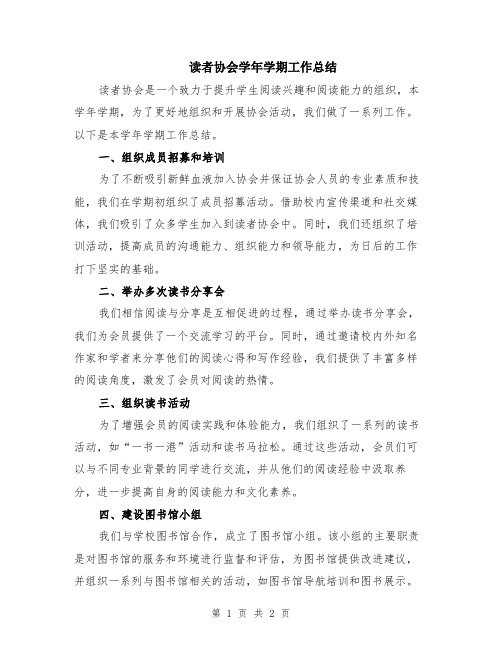 读者协会学年学期工作总结

读者协会是一个致力于提升学生阅读兴趣和阅读能力的组织，本学年学期，为了更好地组织和开展协会活动，我们做了一系列工作。以下是本学年学期工作总结。

一、组织成员招募和培训

为了不断吸引新鲜血液加入协会并保证协会人员的专业素质和技能，我们在学期初组织了成员招募活动。借助校内宣传渠道和社交媒体，我们吸引了众多学生加入到读者协会中。同时，我们还组织了培训活动，提高成员的沟通能力、组织能力和领导能力，为日后的工作打下坚实的基础。

二、举办多次读书分享会

我们相信阅读与分享是互相促进的过程，通过举办读书分享会，我们为会员提供了一个交流学习的平台。同时，通过邀请校内外知名作家和学者来分享他们的阅读心得和写作经验，我们提供了丰富多样的阅读角度，激发了会员对阅读的热情。

三、组织读书活动

为了增强会员的阅读实践和体验能力，我们组织了一系列的读书活动，如“一书一港”活动和读书马拉松。通过这些活动，会员们可以与不同专业背景的同学进行交流，并从他们的阅读经验中汲取养分，进一步提高自身的阅读能力和文化素养。

四、建设图书馆小组

我们与学校图书馆合作，成立了图书馆小组。该小组的主要职责是对图书馆的服务和环境进行监督和评估，为图书馆提供改进建议，并组织一系列与图书馆相关的活动，如图书馆导航培训和图书展示。

第 1 页 共 2 页